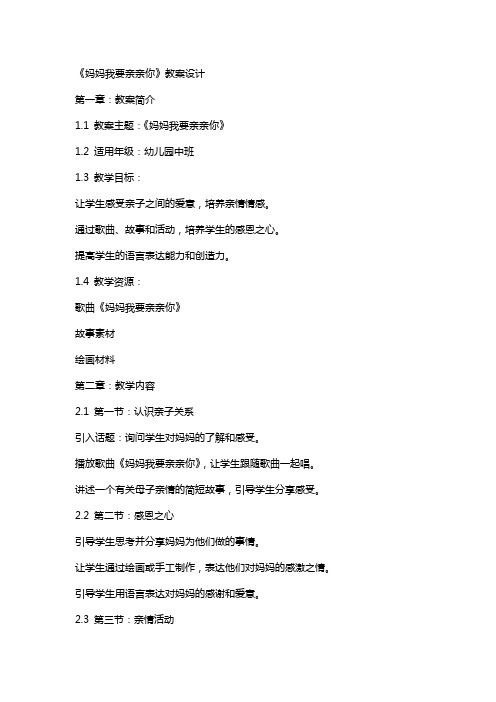 《妈妈我要亲亲你》教案设计

第一章：教案简介

1.1 教案主题：《妈妈我要亲亲你》

1.2 适用年级：幼儿园中班

1.3 教学目标：

让学生感受亲子之间的爱意，培养亲情情感。

通过歌曲、故事和活动，培养学生的感恩之心。

提高学生的语言表达能力和创造力。

1.4 教学资源：

歌曲《妈妈我要亲亲你》

故事素材

绘画材料

第二章：教学内容

2.1 第一节：认识亲子关系

引入话题：询问学生对妈妈的了解和感受。

播放歌曲《妈妈我要亲亲你》，让学生跟随歌曲一起唱。

讲述一个有关母子亲情的简短故事，引导学生分享感受。

2.2 第二节：感恩之心

引导学生思考并分享妈妈为他们做的事情。

让学生通过绘画或手工制作，表达他们对妈妈的感激之情。

引导学生用语言表达对妈妈的感谢和爱意。

2.3 第三节：亲情活动